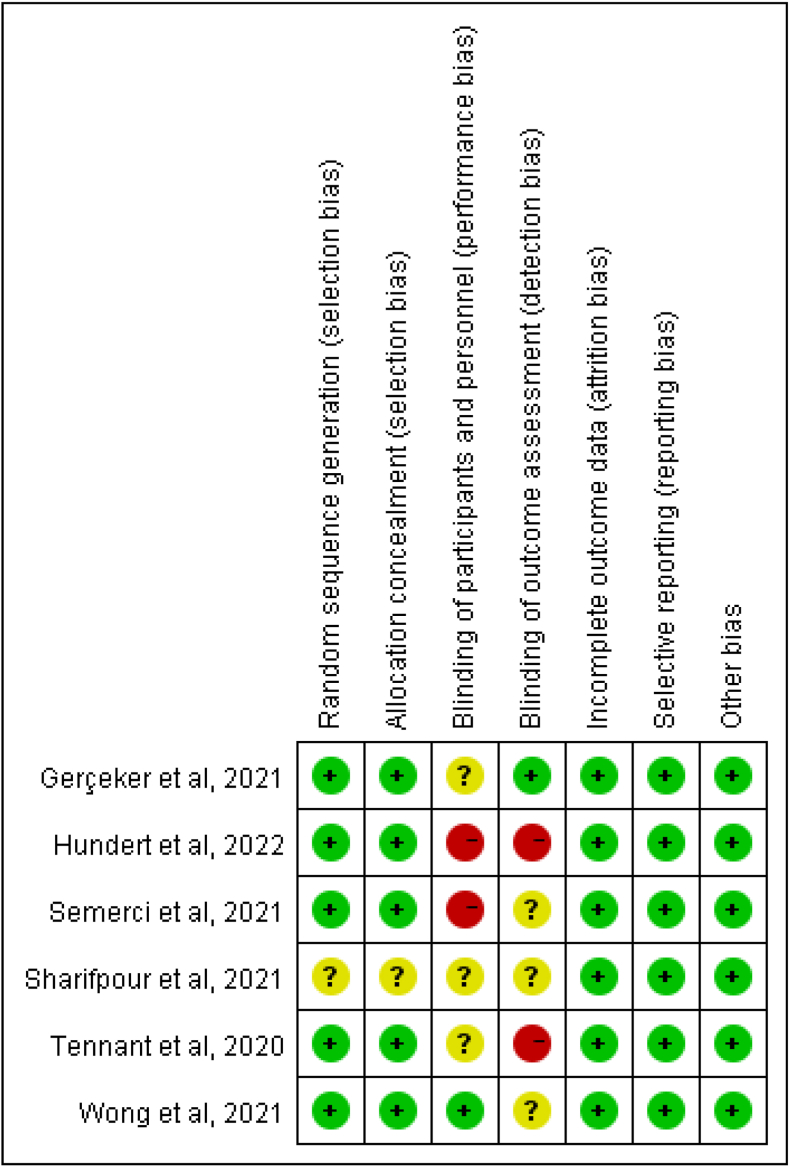 | | Random sequence generation (selection bias) | Allocation concealment (selection bias) | Blinding of participants and personnel (performance bias) | Blinding of outcome assessment (detection bias) | Incomplete outcome data (attrition bias) | Selective reporting (reporting bias) | Other bias |
|---|---|---|---|---|---|---|---|
| Gerçeker et al, 2021 | + | + | ? | + | + | + | + |
| Hundert et al, 2022 | + | + | − | − | + | + | + |
| Semerci et al, 2021 | + | + | − | ? | + | + | + |
| Sharifpour et al, 2021 | ? | ? | ? | ? | + | + | + |
| Tennant et al, 2020 | + | + | ? | − | + | + | + |
| Wong et al, 2021 | + | + | + | ? | + | + | + |